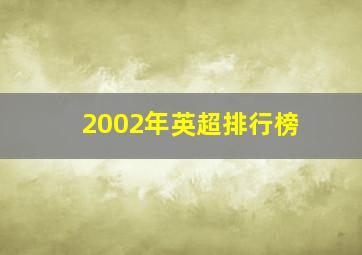 2002年英超排行榜